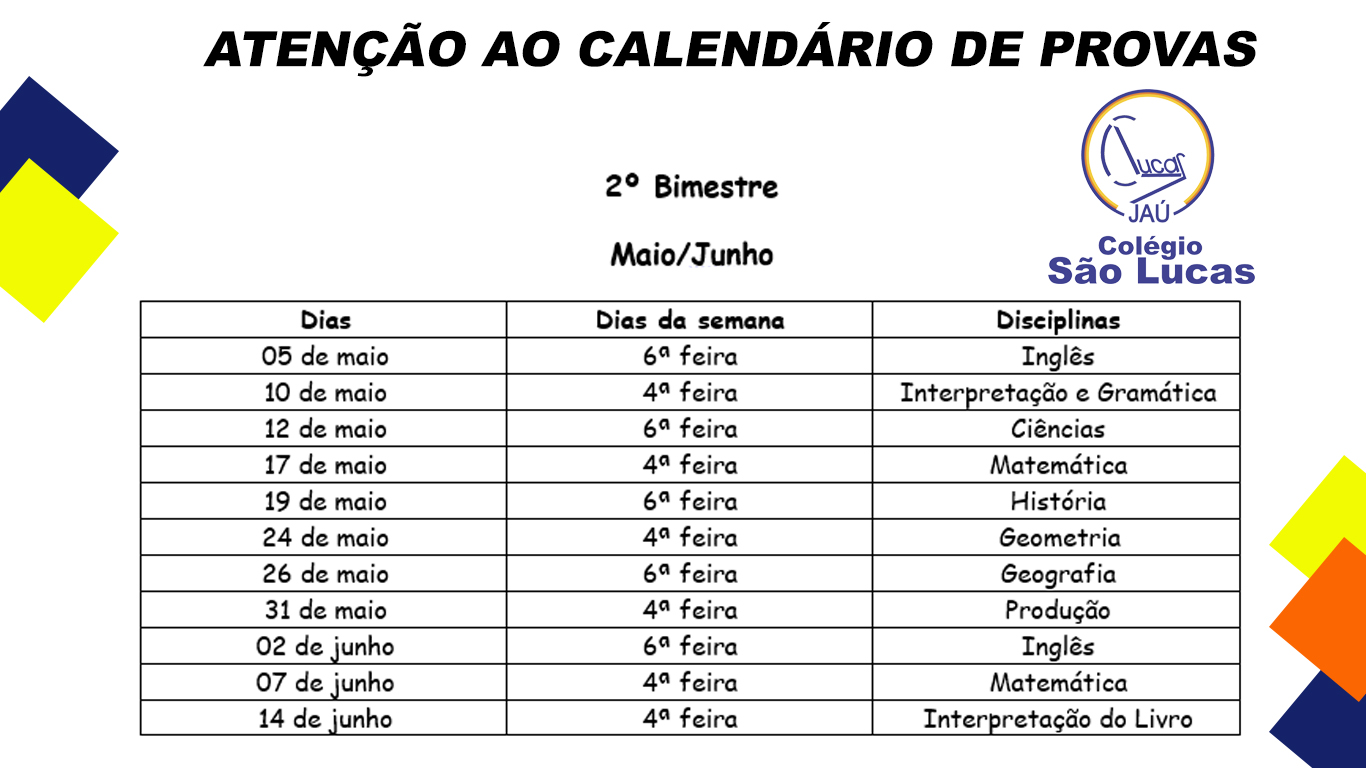 ATENÇÃO AO CALENDÁRIO DE PROVAS

Lucas
JAÚ
Colégio
São Lucas

2º Bimestre

Maio/Junho

| Dias | Dias da semana | Disciplinas |
|---|---|---|
| 05 de maio | 6ª feira | Inglês |
| 10 de maio | 4ª feira | Interpretação e Gramática |
| 12 de maio | 6ª feira | Ciências |
| 17 de maio | 4ª feira | Matemática |
| 19 de maio | 6ª feira | História |
| 24 de maio | 4ª feira | Geometria |
| 26 de maio | 6ª feira | Geografia |
| 31 de maio | 4ª feira | Produção |
| 02 de junho | 6ª feira | Inglês |
| 07 de junho | 4ª feira | Matemática |
| 14 de junho | 4ª feira | Interpretação do Livro |